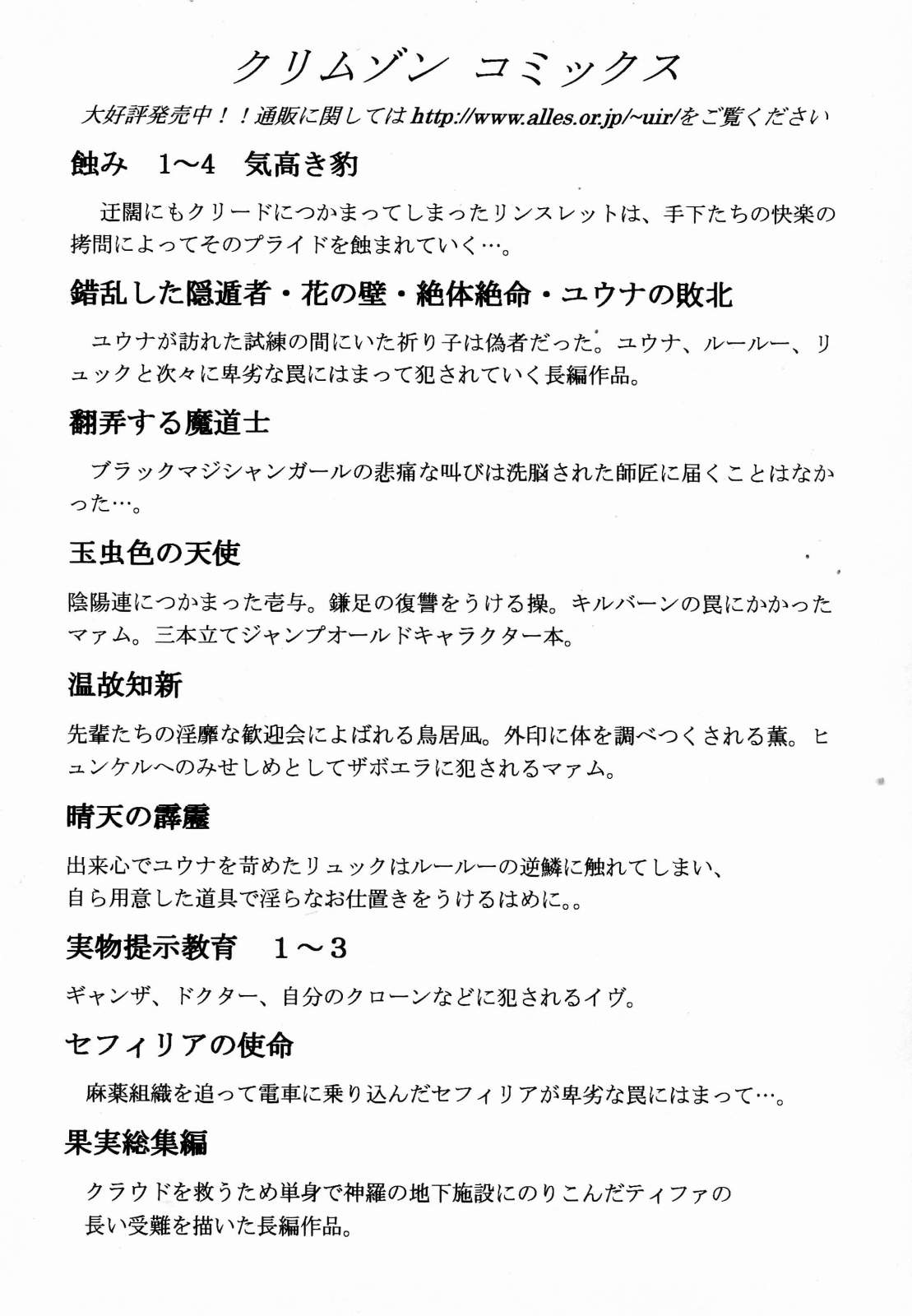 クリムゾン コミックス

大好評発売中！！通販に関してはhttp://www.alles.or.jp/~uir/をご覧ください

蝕み　1～4　気高き豹

迂闊にもクリードにつかまってしまったリンスレットは、手下たちの快楽の拷問によってそのプライドを蝕まれていく…。

錯乱した隠遁者・花の壁・絶体絶命・ユウナの敗北

ユウナが訪れた試練の間にいた祈り子は偽者だった。ユウナ、ルールー、リュックと次々に卑劣な罠にはまって犯されていく長編作品。

翻弄する魔道士

ブラックマジシャンガールの悲痛な叫びは洗脳された師匠に届くことはなかった…。

玉虫色の天使

陰陽連につかまった壱与。鎌足の復讐をうける操。キルバーンの罠にかかったマァム。三本立てジャンプオールドキャラクター本。

温故知新

先輩たちの淫靡な歓迎会によばれる鳥居凪。外印に体を調べつくされる薫。ヒュンケルへのみせしめとしてザボエラに犯されるマァム。

晴天の霹靂

出来心でユウナを苛めたリュックはルールーの逆鱗に触れてしまい、自ら用意した道具で淫らなお仕置きをうけるはめに。。

実物提示教育　1～3

ギャンザ、ドクター、自分のクローンなどに犯されるイヴ。

セフィリアの使命

麻薬組織を追って電車に乗り込んだセフィリアが卑劣な罠にはまって…。

果実総集編

クラウドを救うため単身で神羅の地下施設にのりこんだティファの長い受難を描いた長編作品。